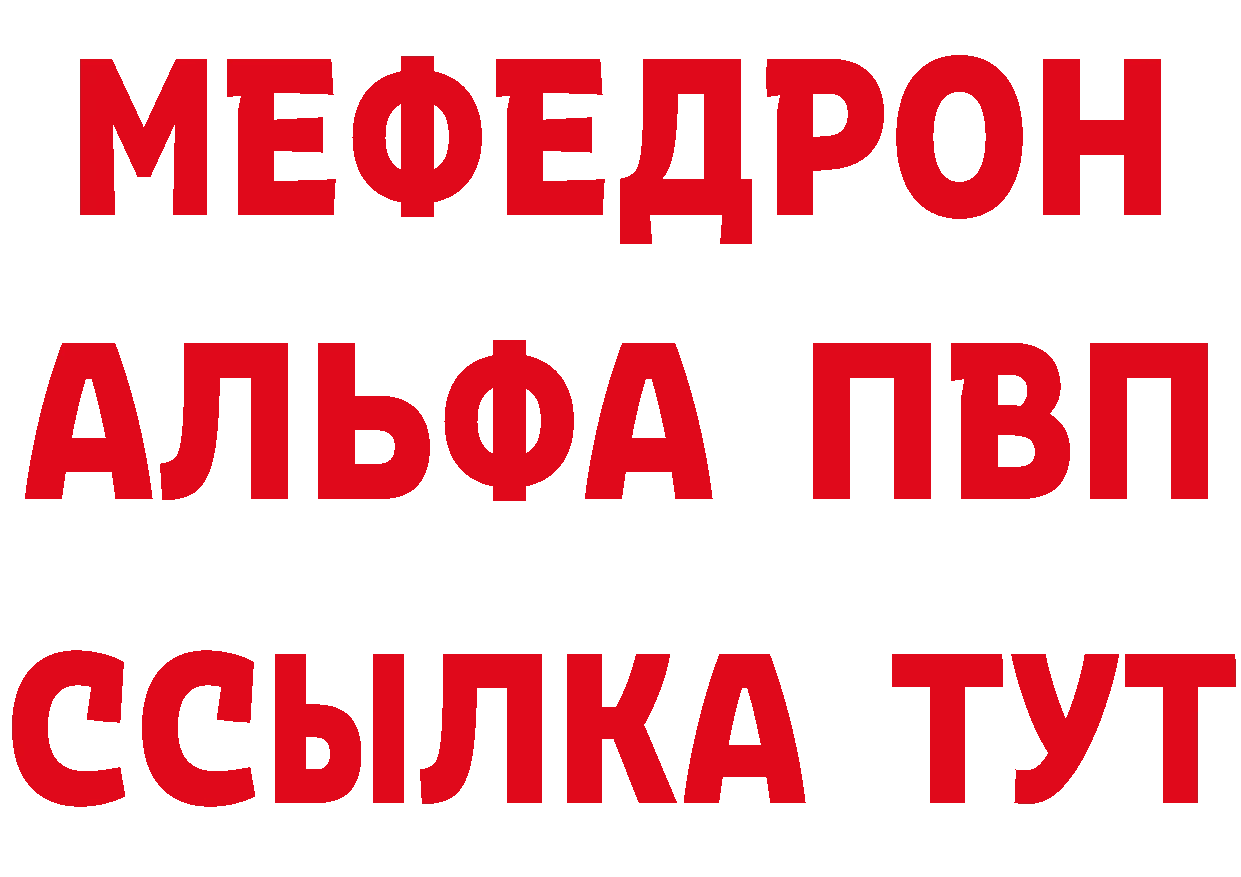 МЕФЕДРОН
АЛЬФА ПВП
ССЫЛКА ТУТ